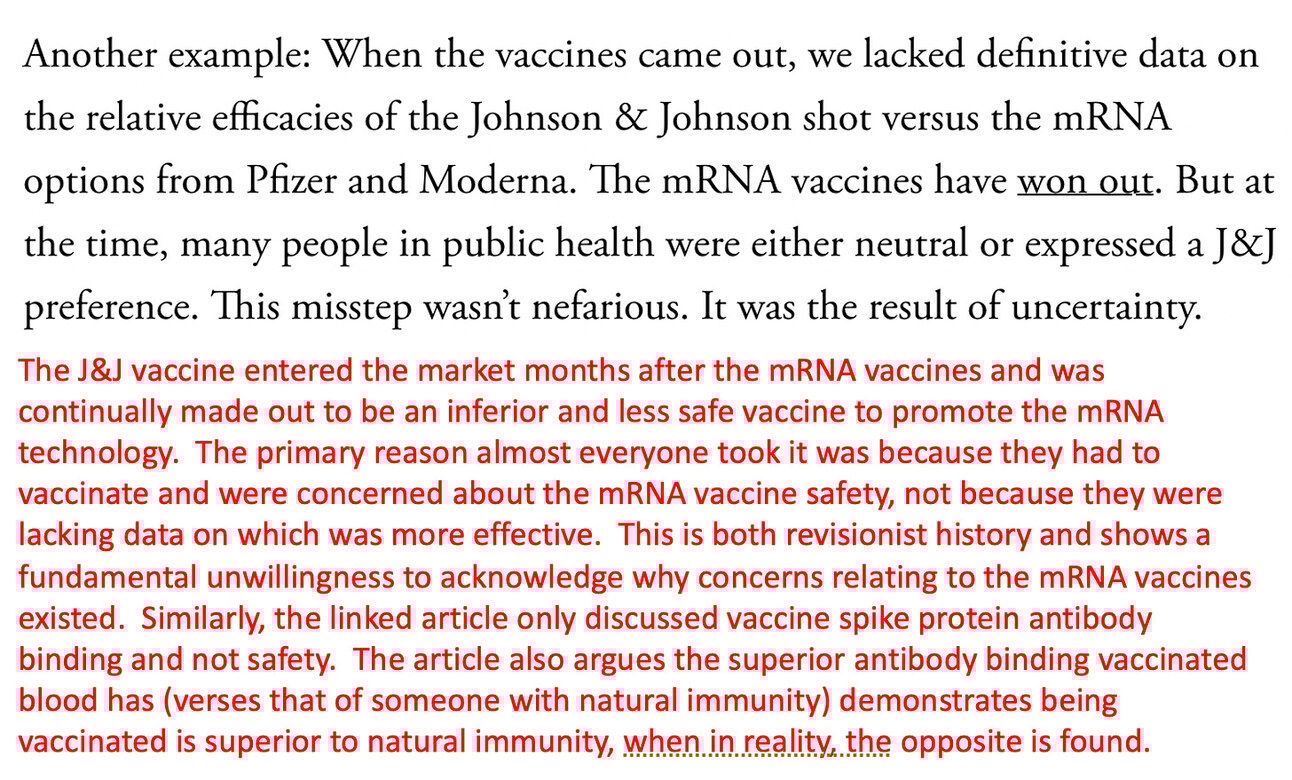 Another example: When the vaccines came out, we lacked definitive data on the relative efficacies of the Johnson & Johnson shot versus the mRNA options from Pfizer and Moderna. The mRNA vaccines have won out. But at the time, many people in public health were either neutral or expressed a J&J preference. This misstep wasn't nefarious. It was the result of uncertainty.

The J&J vaccine entered the market months after the mRNA vaccines and was continually made out to be an inferior and less safe vaccine to promote the mRNA technology. The primary reason almost everyone took it was because they had to vaccinate and were concerned about the mRNA vaccine safety, not because they were lacking data on which was more effective. This is both revisionist history and shows a fundamental unwillingness to acknowledge why concerns relating to the mRNA vaccines existed. Similarly, the linked article only discussed vaccine spike protein antibody binding and not safety. The article also argues the superior antibody binding vaccinated blood has (verses that of someone with natural immunity) demonstrates being vaccinated is superior to natural immunity, when in reality, the opposite is found.